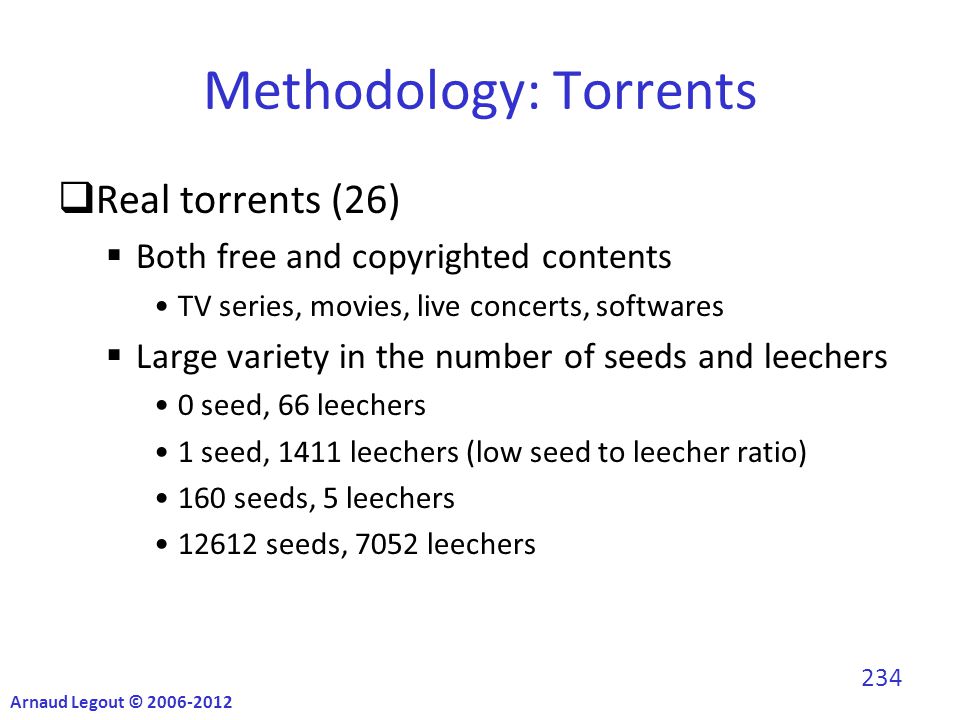 Methodology: Torrents

❑Real torrents (26)

▪ Both free and copyrighted contents

• TV series, movies, live concerts, softwares

▪ Large variety in the number of seeds and leechers

• 0 seed, 66 leechers

• 1 seed, 1411 leechers (low seed to leecher ratio)

• 160 seeds, 5 leechers

• 12612 seeds, 7052 leechers

234

Arnaud Legout © 2006-2012